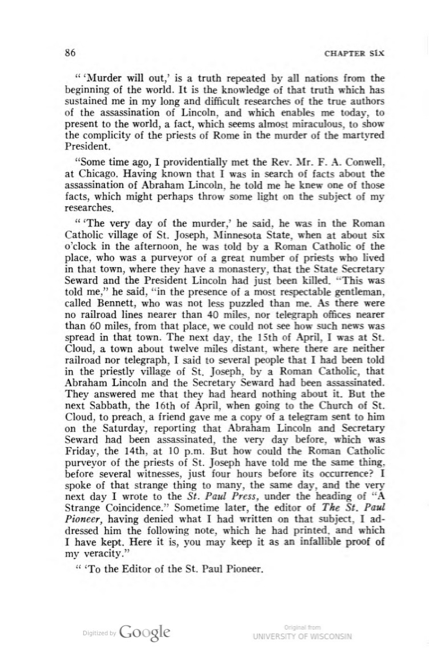 86

CHAPTER SIX

" 'Murder will out,' is a truth repeated by all nations from the beginning of the world. It is the knowledge of that truth which has sustained me in my long and difficult researches of the true authors of the assassination of Lincoln, and which enables me today, to present to the world, a fact, which seems almost miraculous, to show the complicity of the priests of Rome in the murder of the martyred President.

"Some time ago, I providentially met the Rev. Mr. F. A. Conwell, at Chicago. Having known that I was in search of facts about the assassination of Abraham Lincoln, he told me he knew one of those facts, which might perhaps throw some light on the subject of my researches.

" 'The very day of the murder,' he said, he was in the Roman Catholic village of St. Joseph, Minnesota State, when at about six o'clock in the afternoon, he was told by a Roman Catholic of the place, who was a purveyor of a great number of priests who lived in that town, where they have a monastery, that the State Secretary Seward and the President Lincoln had just been killed. "This was told me," he said, "in the presence of a most respectable gentleman, called Bennett, who was not less puzzled than me. As there were no railroad lines nearer than 40 miles, nor telegraph offices nearer than 60 miles, from that place, we could not see how such news was spread in that town. The next day, the 15th of April, I was at St. Cloud, a town about twelve miles distant, where there are neither railroad nor telegraph, I said to several people that I had been told in the priestly village of St. Joseph, by a Roman Catholic, that Abraham Lincoln and the Secretary Seward had been assassinated. They answered me that they had heard nothing about it. But the next Sabbath, the 16th of April, when going to the Church of St. Cloud, to preach, a friend gave me a copy of a telegram sent to him on the Saturday, reporting that Abraham Lincoln and Secretary Seward had been assassinated, the very day before, which was Friday, the 14th, at 10 p.m. But how could the Roman Catholic purveyor of the priests of St. Joseph have told me the same thing, before several witnesses, just four hours before its occurrence? I spoke of that strange thing to many, the same day, and the very next day I wrote to the St. Paul Press, under the heading of "A Strange Coincidence." Sometime later, the editor of The St. Paul Pioneer, having denied what I had written on that subject, I addressed him the following note, which he had printed, and which I have kept. Here it is, you may keep it as an infallible proof of my veracity."

" 'To the Editor of the St. Paul Pioneer.

Digitized by Google

Original from
UNIVERSITY OF WISCONSIN